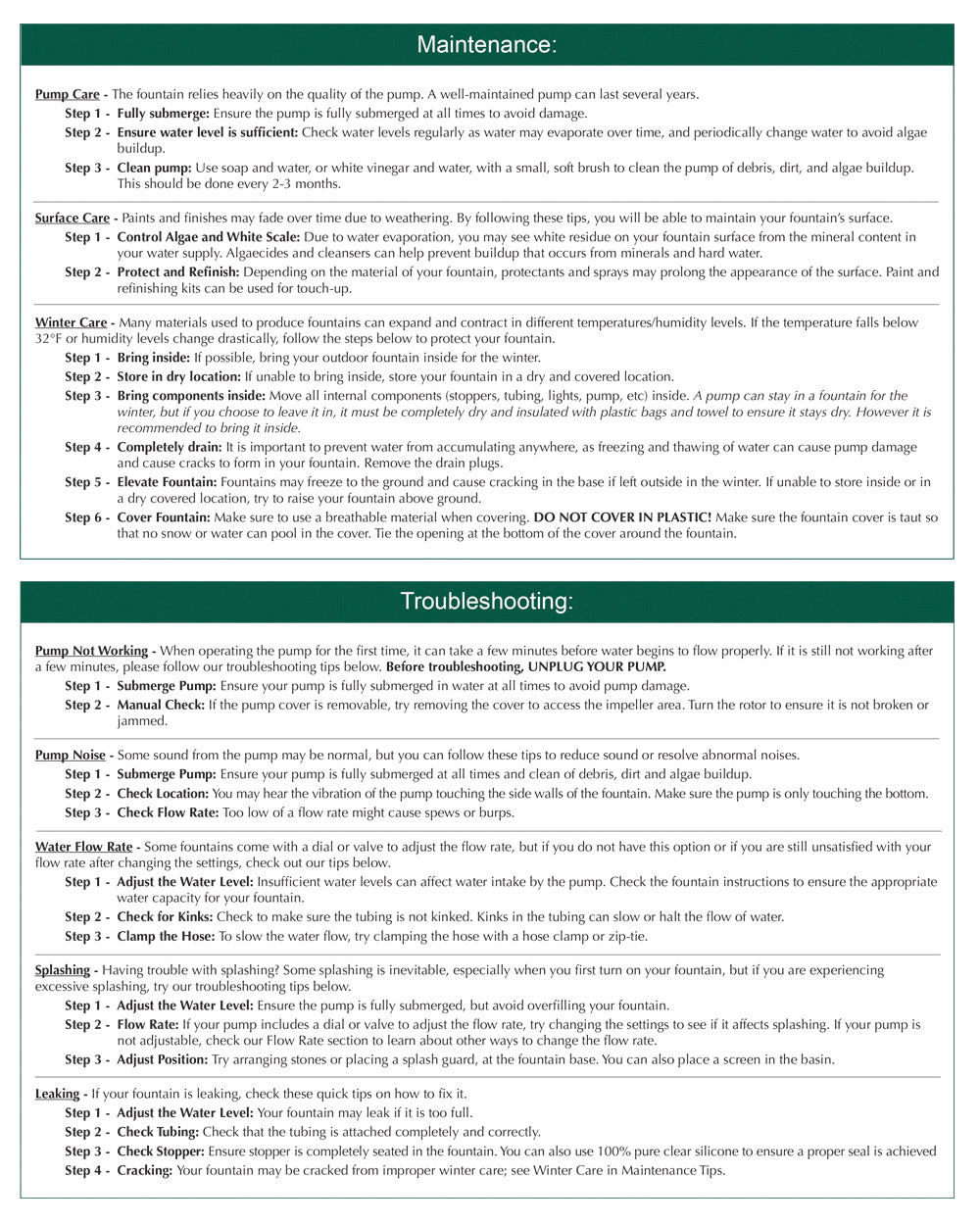 Maintenance:

Pump Care - The fountain relies heavily on the quality of the pump. A well-maintained pump can last several years.

Step 1 - Fully submerge: Ensure the pump is fully submerged at all times to avoid damage.

Step 2 - Ensure water level is sufficient: Check water levels regularly as water may evaporate over time, and periodically change water to avoid algae buildup.

Step 3 - Clean pump: Use soap and water, or white vinegar and water, with a small, soft brush to clean the pump of debris, dirt, and algae buildup. This should be done every 2-3 months.

Surface Care - Paints and finishes may fade over time due to weathering. By following these tips, you will be able to maintain your fountain's surface.

Step 1 - Control Algae and White Scale: Due to water evaporation, you may see white residue on your fountain surface from the mineral content in your water supply. Algaecides and cleansers can help prevent buildup that occurs from minerals and hard water.

Step 2 - Protect and Refinish: Depending on the material of your fountain, protectants and sprays may prolong the appearance of the surface. Paint and refinishing kits can be used for touch-up.

Winter Care - Many materials used to produce fountains can expand and contract in different temperatures/humidity levels. If the temperature falls below 32°F or humidity levels change drastically, follow the steps below to protect your fountain.

Step 1 - Bring inside: If possible, bring your outdoor fountain inside for the winter.

Step 2 - Store in dry location: If unable to bring inside, store your fountain in a dry and covered location.

Step 3 - Bring components inside: Move all internal components (stoppers, tubing, lights, pump, etc) inside. A pump can stay in a fountain for the winter, but if you choose to leave it in, it must be completely dry and insulated with plastic bags and towel to ensure it stays dry. However it is recommended to bring it inside.

Step 4 - Completely drain: It is important to prevent water from accumulating anywhere, as freezing and thawing of water can cause pump damage and cause cracks to form in your fountain. Remove the drain plugs.

Step 5 - Elevate Fountain: Fountains may freeze to the ground and cause cracking in the base if left outside in the winter. If unable to store inside or in a dry covered location, try to raise your fountain above ground.

Step 6 - Cover Fountain: Make sure to use a breathable material when covering. DO NOT COVER IN PLASTIC! Make sure the fountain cover is taut so that no snow or water can pool in the cover. Tie the opening at the bottom of the cover around the fountain.

Troubleshooting:

Pump Not Working - When operating the pump for the first time, it can take a few minutes before water begins to flow properly. If it is still not working after a few minutes, please follow our troubleshooting tips below. Before troubleshooting, UNPLUG YOUR PUMP.

Step 1 - Submerge Pump: Ensure your pump is fully submerged in water at all times to avoid pump damage.

Step 2 - Manual Check: If the pump cover is removable, try removing the cover to access the impeller area. Turn the rotor to ensure it is not broken or jammed.

Pump Noise - Some sound from the pump may be normal, but you can follow these tips to reduce sound or resolve abnormal noises.

Step 1 - Submerge Pump: Ensure your pump is fully submerged at all times and clean of debris, dirt and algae buildup.

Step 2 - Check Location: You may hear the vibration of the pump touching the side walls of the fountain. Make sure the pump is only touching the bottom.

Step 3 - Check Flow Rate: Too low of a flow rate might cause spews or burps.

Water Flow Rate - Some fountains come with a dial or valve to adjust the flow rate, but if you do not have this option or if you are still unsatisfied with your flow rate after changing the settings, check out our tips below.

Step 1 - Adjust the Water Level: Insufficient water levels can affect water intake by the pump. Check the fountain instructions to ensure the appropriate water capacity for your fountain.

Step 2 - Check for Kinks: Check to make sure the tubing is not kinked. Kinks in the tubing can slow or halt the flow of water.

Step 3 - Clamp the Hose: To slow the water flow, try clamping the hose with a hose clamp or zip-tie.

Splashing - Having trouble with splashing? Some splashing is inevitable, especially when you first turn on your fountain, but if you are experiencing excessive splashing, try our troubleshooting tips below.

Step 1 - Adjust the Water Level: Ensure the pump is fully submerged, but avoid overfilling your fountain.

Step 2 - Flow Rate: If your pump includes a dial or valve to adjust the flow rate, try changing the settings to see if it affects splashing. If your pump is not adjustable, check our Flow Rate section to learn about other ways to change the flow rate.

Step 3 - Adjust Position: Try arranging stones or placing a splash guard, at the fountain base. You can also place a screen in the basin.

Leaking - If your fountain is leaking, check these quick tips on how to fix it.

Step 1 - Adjust the Water Level: Your fountain may leak if it is too full.

Step 2 - Check Tubing: Check that the tubing is attached completely and correctly.

Step 3 - Check Stopper: Ensure stopper is completely seated in the fountain. You can also use 100% pure clear silicone to ensure a proper seal is achieved

Step 4 - Cracking: Your fountain may be cracked from improper winter care; see Winter Care in Maintenance Tips.